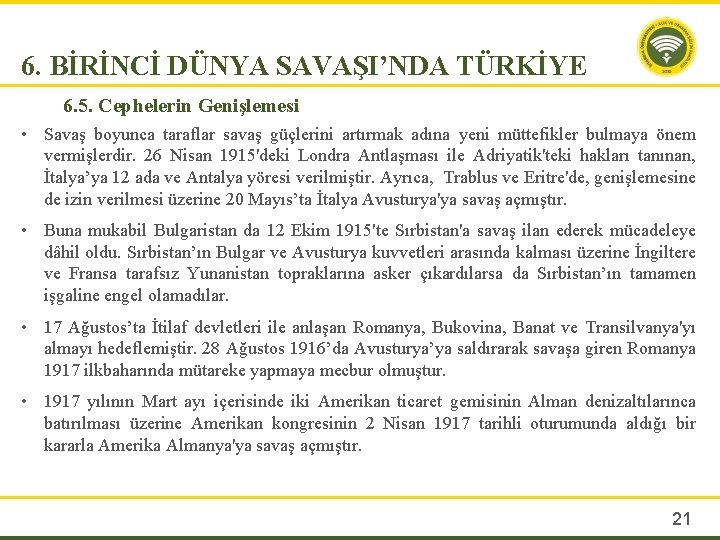 6. BİRİNCİ DÜNYA SAVAŞI'NDA TÜRKİYE

6.5. Cephelerin Genişlemesi

• Savaş boyunca taraflar savaş güçlerini artırmak adına yeni müttefikler bulmaya önem vermişlerdir. 26 Nisan 1915'deki Londra Antlaşması ile Adriyatik'teki hakları tanınan, İtalya'ya 12 ada ve Antalya yöresi verilmiştir. Ayrıca, Trablus ve Eritre'de, genişlemesine de izin verilmesi üzerine 20 Mayıs'ta İtalya Avusturya'ya savaş açmıştır.

• Buna mukabil Bulgaristan da 12 Ekim 1915'te Sırbistan'a savaş ilan ederek mücadeleye dâhil oldu. Sırbistan'ın Bulgar ve Avusturya kuvvetleri arasında kalması üzerine İngiltere ve Fransa tarafsız Yunanistan topraklarına asker çıkardılarsa da Sırbistan'ın tamamen işgaline engel olamadılar.

• 17 Ağustos'ta İtilaf devletleri ile anlaşan Romanya, Bukovina, Banat ve Transilvanya'yı almayı hedeflemiştir. 28 Ağustos 1916'da Avusturya'ya saldırarak savaşa giren Romanya 1917 ilkbaharında mütareke yapmaya mecbur olmuştur.

• 1917 yılının Mart ayı içerisinde iki Amerikan ticaret gemisinin Alman denizaltılarınca batırılması üzerine Amerikan kongresinin 2 Nisan 1917 tarihli oturumunda aldığı bir kararla Amerika Almanya'ya savaş açmıştır.

21